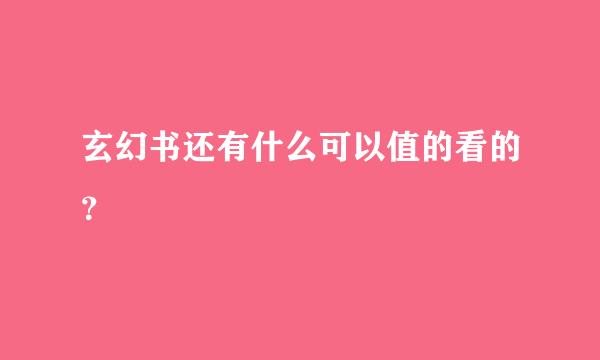 玄幻书还有什么可以值的看的?